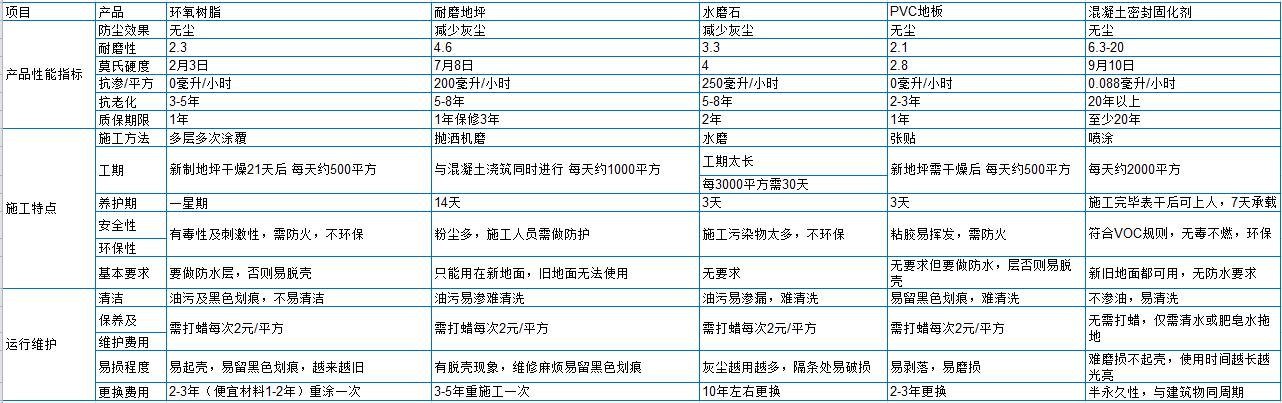 | 项目 | 产品 | 环氧树脂 | 耐磨地坪 | 水磨石 | PVC地板 | 混凝土密封固化剂 |
|---|---|---|---|---|---|---|
| 产品性能指标 | 防尘效果 | 无尘 | 减少灰尘 | 减少灰尘 | 无尘 | 无尘 |
| | 耐磨性 | 2.3 | 4.6 | 3.3 | 2.1 | 6.3-20 |
| | 莫氏硬度 | 2月3日 | 7月8日 | 4 | 2.8 | 9月10日 |
| | 抗渗/平方 | 0毫升/小时 | 200毫升/小时 | 250毫升/小时 | 0毫升/小时 | 0.088毫升/小时 |
| | 抗老化 | 3-5年 | 5-8年 | 5-8年 | 2-3年 | 20年以上 |
| | 质保期限 | 1年 | 1年保修3年 | 2年 | 1年 | 至少20年 |
| 施工特点 | 施工方法 | 多层多次涂覆 | 抛洒机磨 | 水磨 | 张贴 | 喷涂 |
| | 工期 | 新制地坪干燥21天后 每天约500平方 | 与混凝土浇筑同时进行 每天约1000平方 | 工期太长 每3000平方需30天 | 新地坪需干燥后 每天约500平方 | 每天约2000平方 |
| | 养护期 | 一星期 | 14天 | 3天 | 3天 | 施工完毕表干后可上人，7天承载 |
| | 安全性 环保性 | 有毒性及刺激性，需防火，不环保 | 粉尘多，施工人员需做防护 | 施工污染物太多，不环保 | 粘胶易挥发，需防火 | 符合VOC规则，无毒不燃，环保 |
| | 基本要求 | 要做防水层，否则易脱壳 | 只能用在新地面，旧地面无法使用 | 无要求 | 无要求但要做防水，层否则易脱壳 | 新旧地面都可用，无防水要求 |
| 运行维护 | 清洁 | 油污及黑色划痕，不易清洁 | 油污易渗难清洗 | 油污易渗漏，难清洗 | 易留黑色划痕，难清洗 | 不渗油，易清洗 |
| | 保养及 维护费用 | 需打蜡每次2元/平方 | 需打蜡每次2元/平方 | 需打蜡每次2元/平方 | 需打蜡每次2元/平方 | 无需打蜡，仅需清水或肥皂水拖地 |
| | 易损程度 | 易起壳，易留黑色划痕，越来越旧 | 有脱壳现象，维修麻烦易留黑色划痕 | 灰尘越用越多，隔条处易破损 | 易剥落，易磨损 | 难磨损不起壳，使用时间越长越光亮 |
| | 更换费用 | 2-3年（便宜材料1-2年）重涂一次 | 3-5年重施工一次 | 10年左右更换 | 2-3年更换 | 半永久性，与建筑物同周期 |